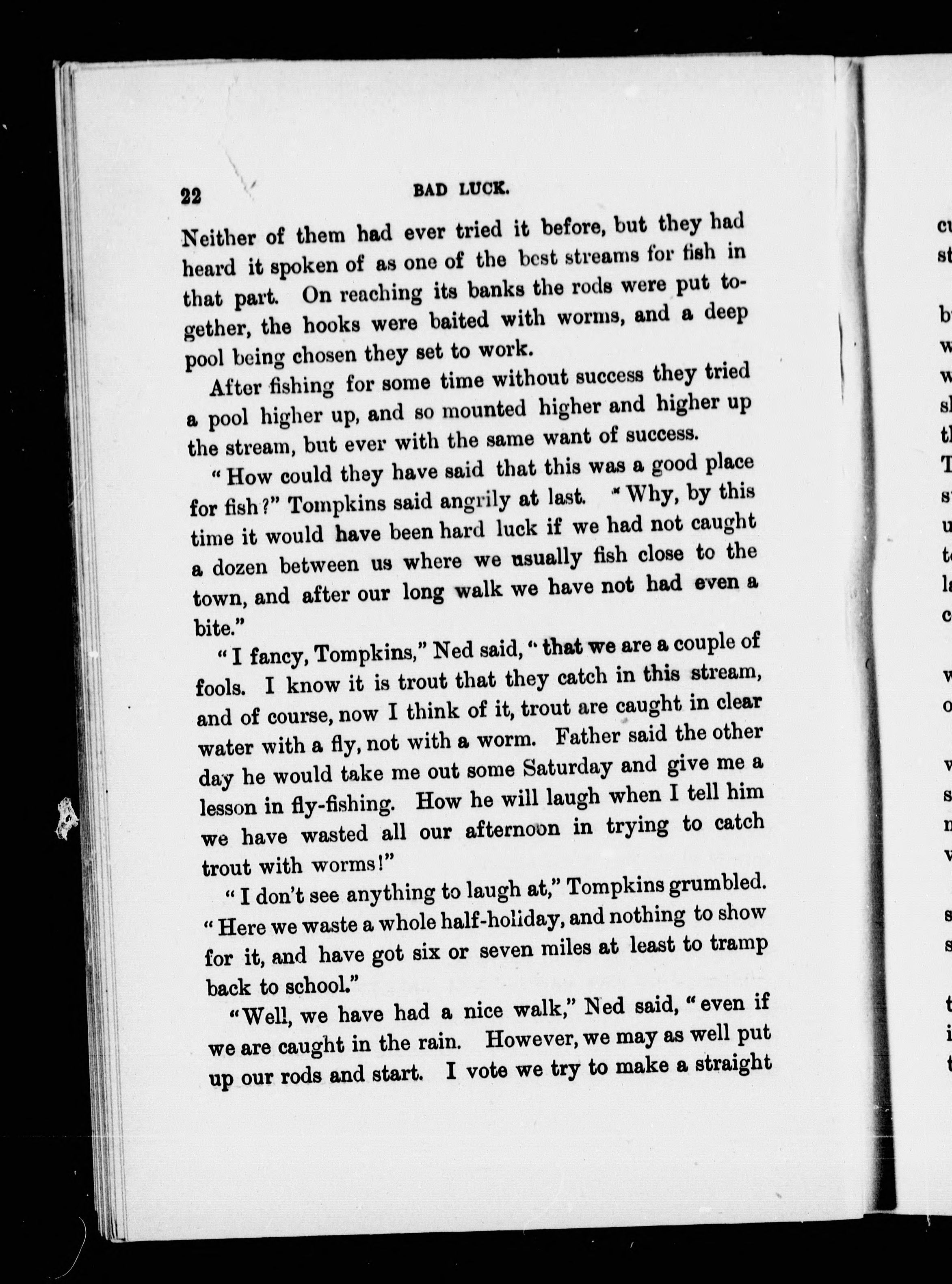 22 BAD LUCK.

Neither of them had ever tried it before, but they had heard it spoken of as one of the best streams for fish in that part. On reaching its banks the rods were put together, the hooks were baited with worms, and a deep pool being chosen they set to work.

After fishing for some time without success they tried a pool higher up, and so mounted higher and higher up the stream, but ever with the same want of success.

"How could they have said that this was a good place for fish?" Tompkins said angrily at last. "Why, by this time it would have been hard luck if we had not caught a dozen between us where we usually fish close to the town, and after our long walk we have not had even a bite."

"I fancy, Tompkins," Ned said, "that we are a couple of fools. I know it is trout that they catch in this stream, and of course, now I think of it, trout are caught in clear water with a fly, not with a worm. Father said the other day he would take me out some Saturday and give me a lesson in fly-fishing. How he will laugh when I tell him we have wasted all our afternoon in trying to catch trout with worms!"

"I don't see anything to laugh at," Tompkins grumbled. "Here we waste a whole half-holiday, and nothing to show for it, and have got six or seven miles at least to tramp back to school."

"Well, we have had a nice walk," Ned said, "even if we are caught in the rain. However, we may as well put up our rods and start. I vote we try to make a straight